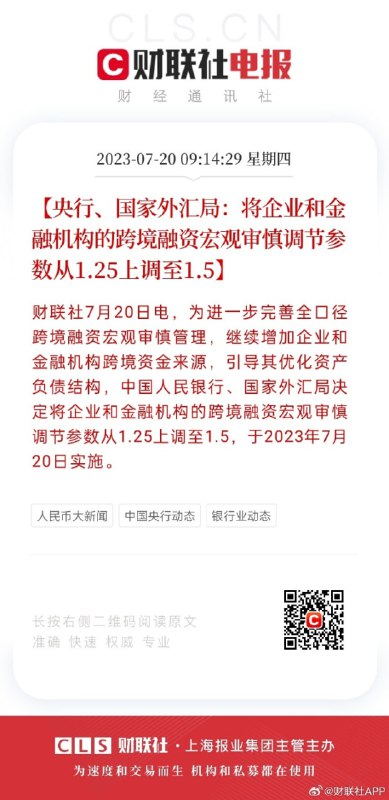 CLS.CN

财联社电报

财经通讯社

2023-07-20 09:14:29 星期四

【央行、国家外汇局：将企业和金融机构的跨境融资宏观审慎调节参数从1.25上调至1.5】

财联社7月20日电，为进一步完善全口径跨境融资宏观审慎管理，继续增加企业和金融机构跨境资金来源，引导其优化资产负债结构，中国人民银行、国家外汇局决定将企业和金融机构的跨境融资宏观审慎调节参数从1.25上调至1.5，于2023年7月20日实施。

人民币大新闻 中国央行动态 银行业动态

长按右侧二维码阅读原文
准确 快速 权威 专业

CLS 财联社 · 上海报业集团主管主办
为速度和交易而生 机构和私募都在使用

@财联社APP